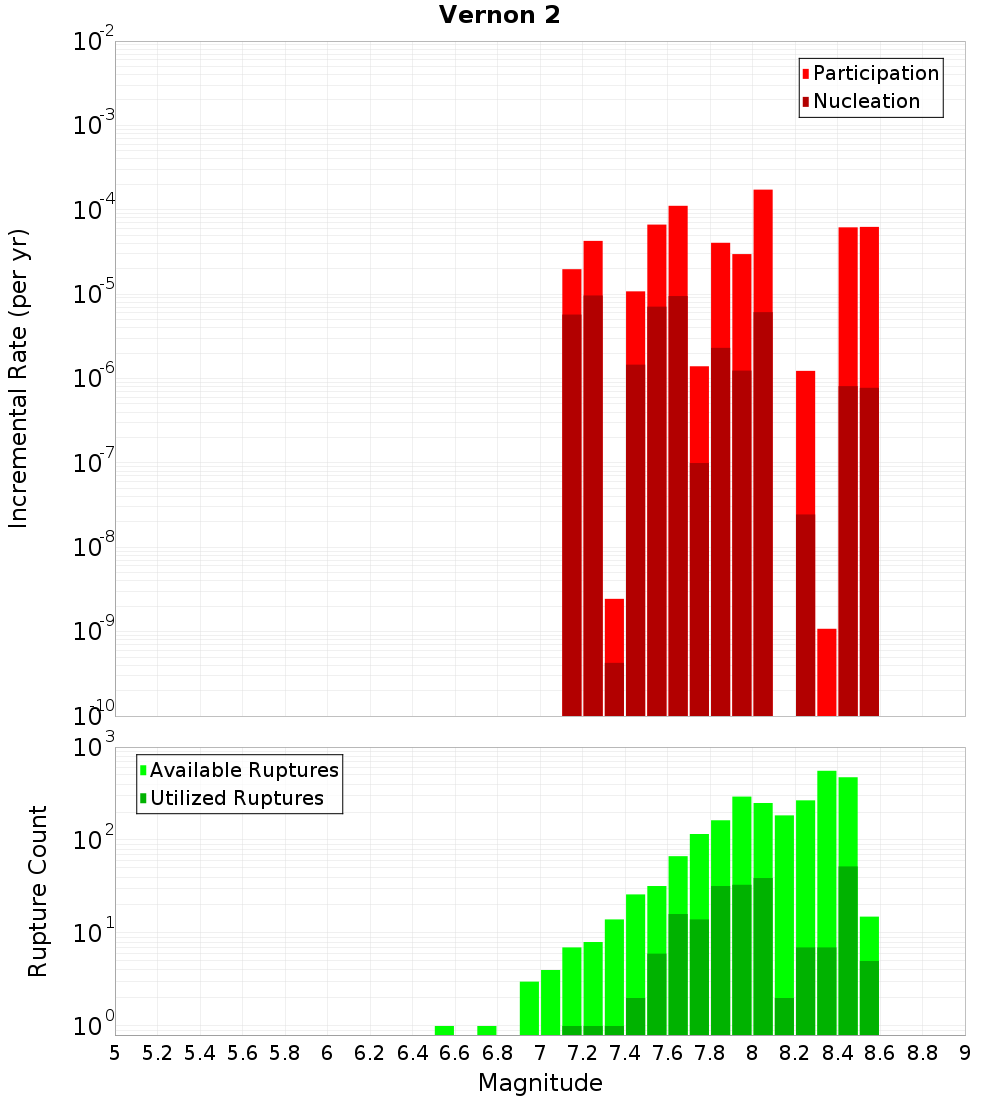 Vernon 2

Participation
Nucleation

Incremental Rate (per yr)

$10^{-2}$
$10^{-3}$
$10^{-4}$
$10^{-5}$
$10^{-6}$
$10^{-7}$
$10^{-8}$
$10^{-9}$
$10^{-10}$

Available Ruptures
Utilized Ruptures

Rupture Count

$10^{3}$
$10^{2}$
$10^{1}$
$10^{0}$

5 5.2 5.4 5.6 5.8 6 6.2 6.4 6.6 6.8 7 7.2 7.4 7.6 7.8 8 8.2 8.4 8.6 8.8 9

Magnitude